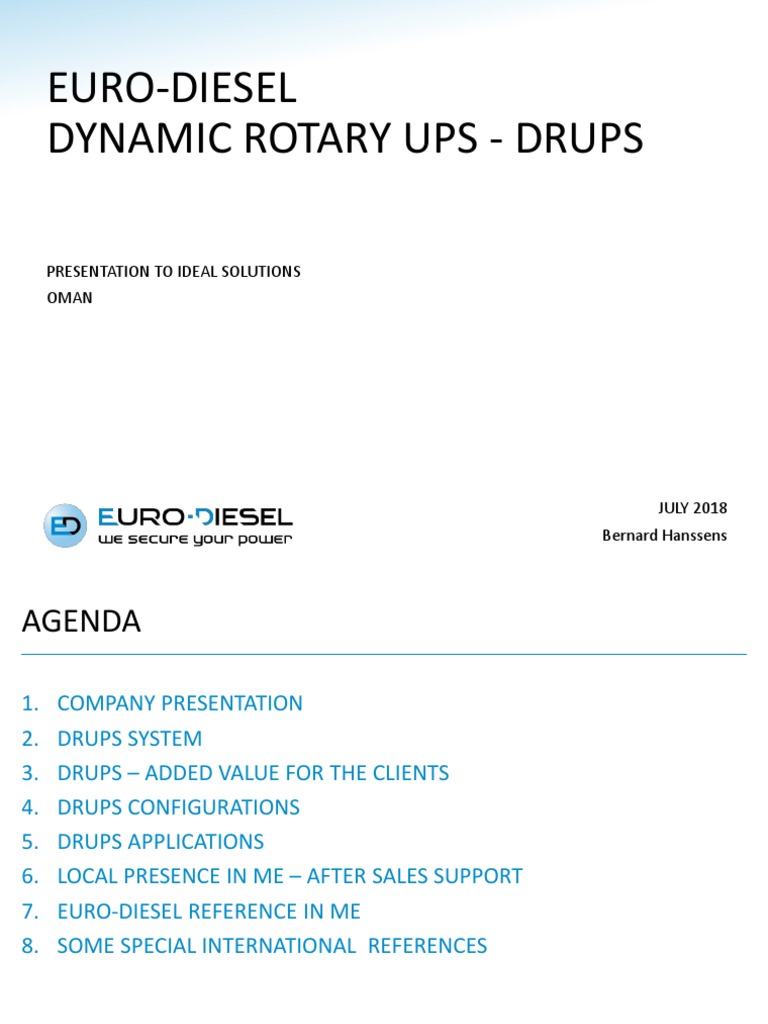 EURO-DIESEL
DYNAMIC ROTARY UPS - DRUPS

PRESENTATION TO IDEAL SOLUTIONS
OMAN

ED EURO-DIESEL
we secure your power

JULY 2018
Bernard Hanssens

AGENDA

1. COMPANY PRESENTATION
2. DRUPS SYSTEM
3. DRUPS – ADDED VALUE FOR THE CLIENTS
4. DRUPS CONFIGURATIONS
5. DRUPS APPLICATIONS
6. LOCAL PRESENCE IN ME – AFTER SALES SUPPORT
7. EURO-DIESEL REFERENCE IN ME
8. SOME SPECIAL INTERNATIONAL REFERENCES